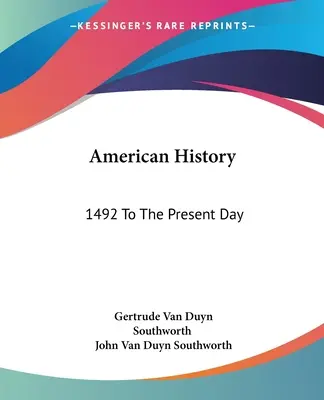 —KESSINGER'S RARE REPRINTS—

American History

1492 To The Present Day

Gertrude Van Duyn Southworth
John Van Duyn Southworth